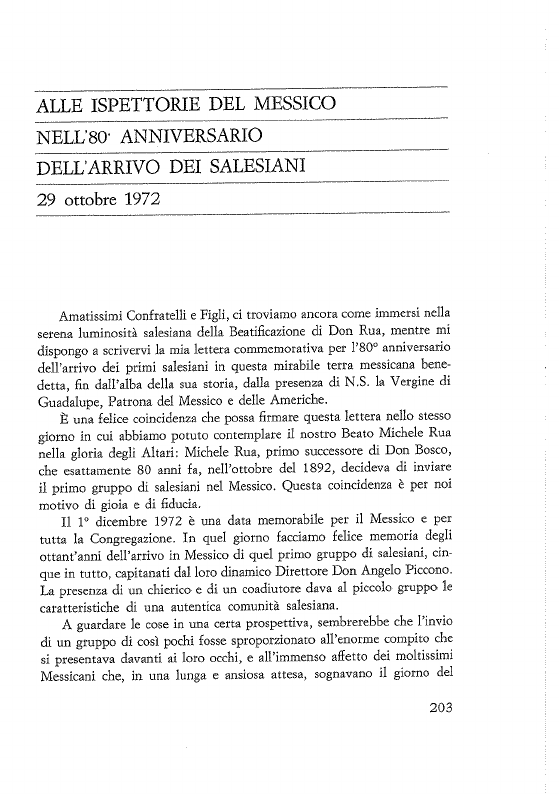 ALLE ISPETTORIE DEL MESSICO

NELL'80° ANNIVERSARIO

DELL'ARRIVO DEI SALESIANI

29 ottobre 1972

Amatissimi Confratelli e Figli, ci troviamo ancora come immersi nella serena luminosità salesiana della Beatificazione di Don Rua, mentre mi dispongo a scrivervi la mia lettera commemorativa per l'80° anniversario dell'arrivo dei primi salesiani in questa mirabile terra messicana benedetta, fin dall'alba della sua storia, dalla presenza di N.S. la Vergine di Guadalupe, Patrona del Messico e delle Americhe.

È una felice coincidenza che possa firmare questa lettera nello stesso giorno in cui abbiamo potuto contemplare il nostro Beato Michele Rua nella gloria degli Altari: Michele Rua, primo successore di Don Bosco, che esattamente 80 anni fa, nell'ottobre del 1892, decideva di inviare il primo gruppo di salesiani nel Messico. Questa coincidenza è per noi motivo di gioia e di fiducia.

Il 1° dicembre 1972 è una data memorabile per il Messico e per tutta la Congregazione. In quel giorno facciamo felice memoria degli ottant'anni dell'arrivo in Messico di quel primo gruppo di salesiani, cinque in tutto, capitanati dal loro dinamico Direttore Don Angelo Piccono. La presenza di un chierico e di un coadiutore dava al piccolo gruppo le caratteristiche di una autentica comunità salesiana.

A guardare le cose in una certa prospettiva, sembrerebbe che l'invio di un gruppo di così pochi fosse sproporzionato all'enorme compito che si presentava davanti ai loro occhi, e all'immenso affetto dei moltissimi Messicani che, in una lunga e ansiosa attesa, sognavano il giorno del

203